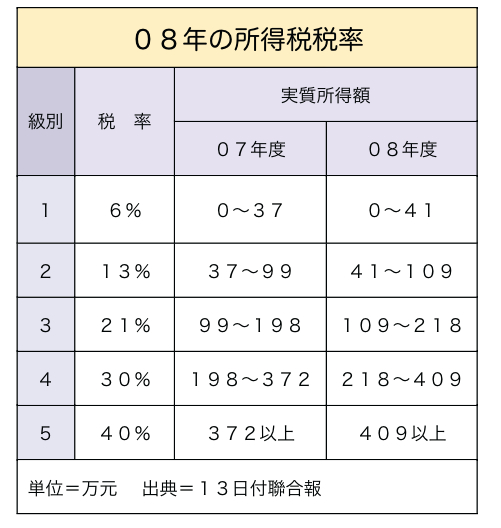 08年の所得税税率

| 級別 | 税　率 | 実質所得額 07年度 | 実質所得額 08年度 |
|---|---|---|---|
| 1 | 6% | 0～37 | 0～41 |
| 2 | 13% | 37～99 | 41～109 |
| 3 | 21% | 99～198 | 109～218 |
| 4 | 30% | 198～372 | 218～409 |
| 5 | 40% | 372以上 | 409以上 |

単位＝万元　出典＝13日付聯合報